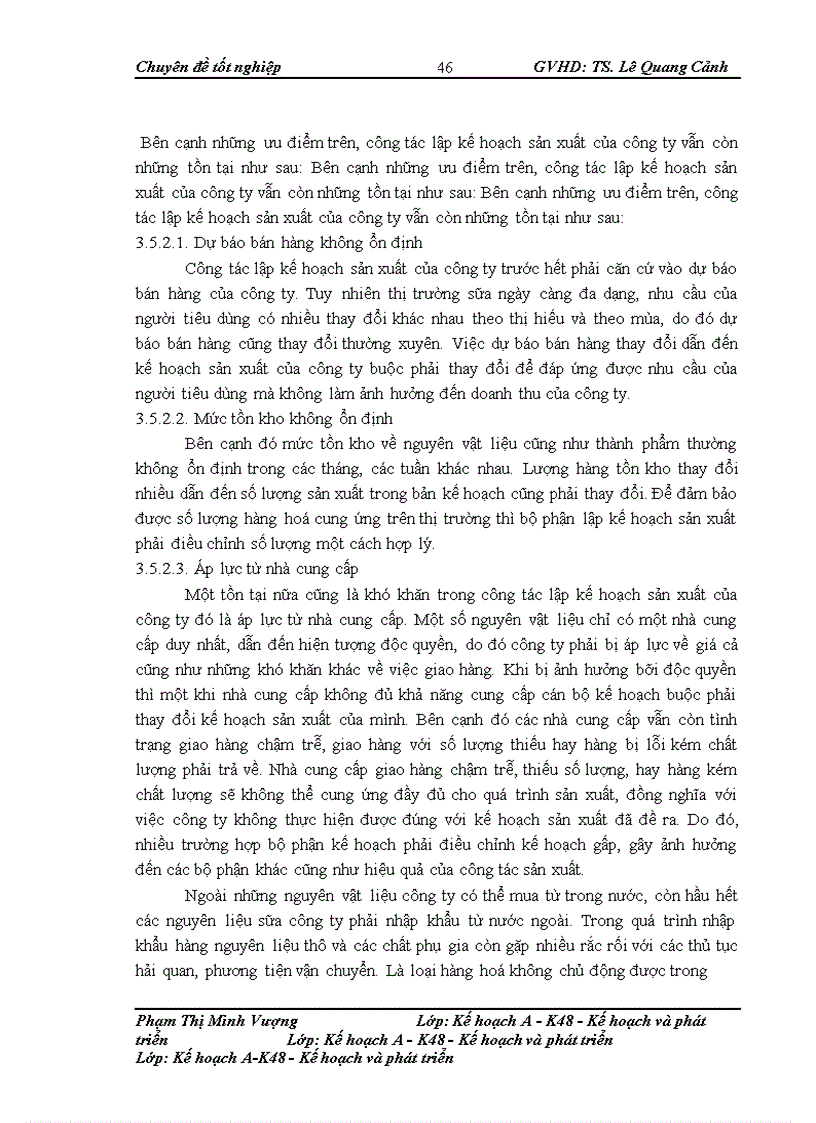 Chuyên đề tốt nghiệp 46 GVHD: TS. Lê Quang Cảnh

Bên cạnh những ưu điểm trên, công tác lập kế hoạch sản xuất của công ty vẫn còn những tồn tại như sau: Bên cạnh những ưu điểm trên, công tác lập kế hoạch sản xuất của công ty vẫn còn những tồn tại như sau: Bên cạnh những ưu điểm trên, công tác lập kế hoạch sản xuất của công ty vẫn còn những tồn tại như sau:

3.5.2.1. Dự báo bán hàng không ổn định

Công tác lập kế hoạch sản xuất của công ty trước hết phải căn cứ vào dự báo bán hàng của công ty. Tuy nhiên thị trường sữa ngày càng đa dạng, nhu cầu của người tiêu dùng có nhiều thay đổi khác nhau theo thị hiếu và theo mùa, do đó dự báo bán hàng cũng thay đổi thường xuyên. Việc dự báo bán hàng thay đổi dẫn đến kế hoạch sản xuất của công ty buộc phải thay đổi để đáp ứng được nhu cầu của người tiêu dùng mà không làm ảnh hưởng đến doanh thu của công ty.

3.5.2.2. Mức tồn kho không ổn định

Bên cạnh đó mức tồn kho về nguyên vật liệu cũng như thành phẩm thường không ổn định trong các tháng, các tuần khác nhau. Lượng hàng tồn kho thay đổi nhiều dẫn đến số lượng sản xuất trong bản kế hoạch cũng phải thay đổi. Để đảm bảo được số lượng hàng hoá cung ứng trên thị trường thì bộ phận lập kế hoạch sản xuất phải điều chỉnh số lượng một cách hợp lý.

3.5.2.3. Áp lực từ nhà cung cấp

Một tồn tại nữa cũng là khó khăn trong công tác lập kế hoạch sản xuất của công ty đó là áp lực từ nhà cung cấp. Một số nguyên vật liệu chỉ có một nhà cung cấp duy nhất, dẫn đến hiện tượng độc quyền, do đó công ty phải bị áp lực về giá cả cũng như những khó khăn khác về việc giao hàng. Khi bị ảnh hưởng bởi độc quyền thì một khi nhà cung cấp không đủ khả năng cung cấp cán bộ kế hoạch buộc phải thay đổi kế hoạch sản xuất của mình. Bên cạnh đó các nhà cung cấp vẫn còn tình trạng giao hàng chậm trễ, giao hàng với số lượng thiếu hay hàng bị lỗi kém chất lượng phải trả về. Nhà cung cấp giao hàng chậm trễ, thiếu số lượng, hay hàng kém chất lượng sẽ không thể cung ứng đầy đủ cho quá trình sản xuất, đồng nghĩa với việc công ty không thực hiện được đúng với kế hoạch sản xuất đã đề ra. Do đó, nhiều trường hợp bộ phận kế hoạch phải điều chỉnh kế hoạch gấp, gây ảnh hưởng đến các bộ phận khác cũng như hiệu quả của công tác sản xuất.

Ngoài những nguyên vật liệu công ty có thể mua từ trong nước, còn hầu hết các nguyên liệu sữa công ty phải nhập khẩu từ nước ngoài. Trong quá trình nhập khẩu hàng nguyên liệu thô và các chất phụ gia còn gặp nhiều rắc rối với các thủ tục hải quan, phương tiện vận chuyển. Là loại hàng hoá không chủ động được trong

Phạm Thị Minh Vượng Lớp: Kế hoạch A - K48 - Kế hoạch và phát triển Lớp: Kế hoạch A - K48 - Kế hoạch và phát triển
Lớp: Kế hoạch A-K48 - Kế hoạch và phát triển